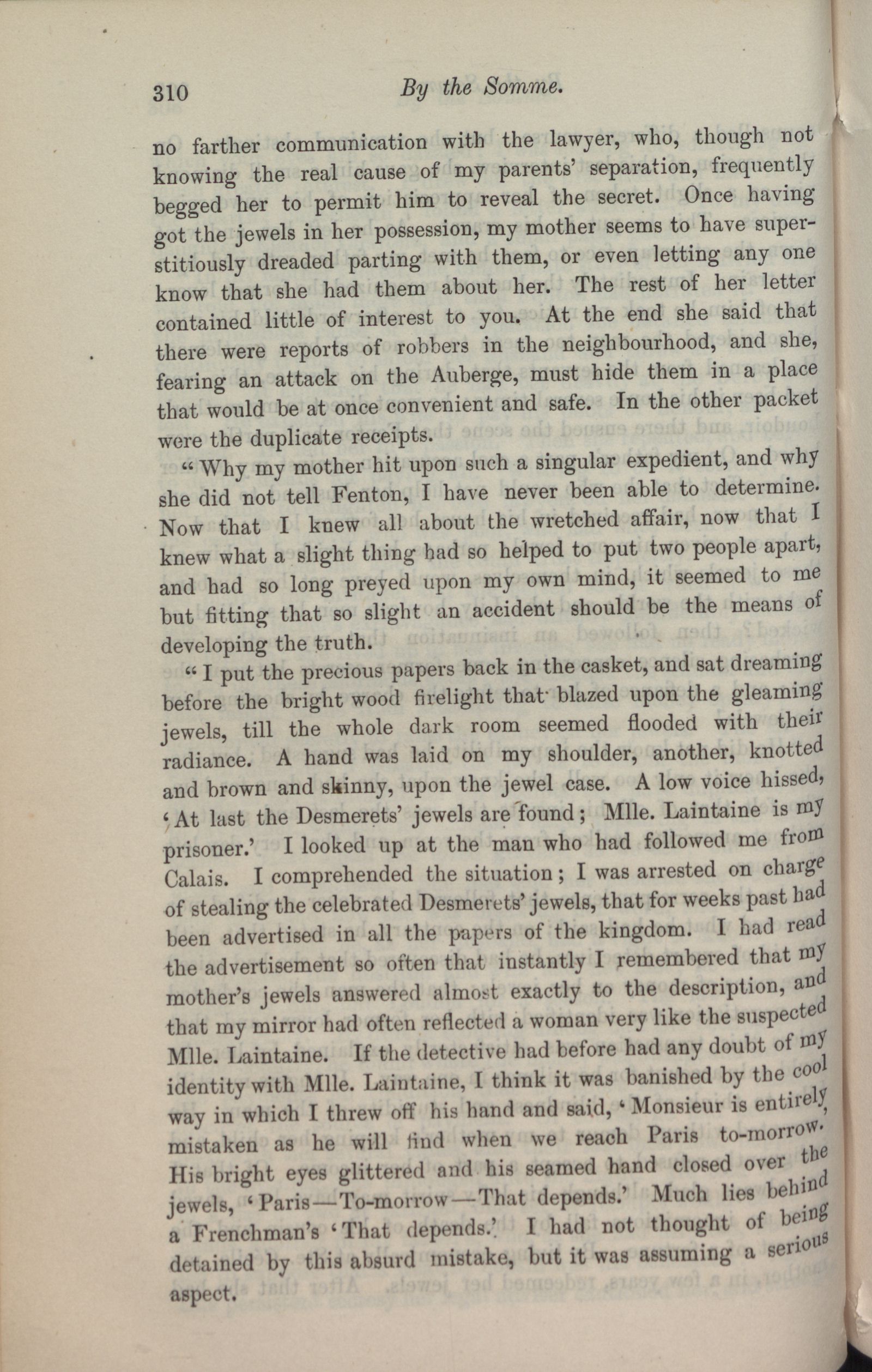 310 By the Somme.

no farther communication with the lawyer, who, though not knowing the real cause of my parents' separation, frequently begged her to permit him to reveal the secret. Once having got the jewels in her possession, my mother seems to have superstitiously dreaded parting with them, or even letting any one know that she had them about her. The rest of her letter contained little of interest to you. At the end she said that there were reports of robbers in the neighbourhood, and she, fearing an attack on the Auberge, must hide them in a place that would be at once convenient and safe. In the other packet were the duplicate receipts.

"Why my mother hit upon such a singular expedient, and why she did not tell Fenton, I have never been able to determine. Now that I knew all about the wretched affair, now that I knew what a slight thing had so helped to put two people apart, and had so long preyed upon my own mind, it seemed to me but fitting that so slight an accident should be the means of developing the truth.

"I put the precious papers back in the casket, and sat dreaming before the bright wood firelight that blazed upon the gleaming jewels, till the whole dark room seemed flooded with their radiance. A hand was laid on my shoulder, another, knotted and brown and skinny, upon the jewel case. A low voice hissed, 'At last the Desmerets' jewels are found; Mlle. Laintaine is my prisoner.' I looked up at the man who had followed me from Calais. I comprehended the situation; I was arrested on charge of stealing the celebrated Desmerets' jewels, that for weeks past had been advertised in all the papers of the kingdom. I had read the advertisement so often that instantly I remembered that my mother's jewels answered almost exactly to the description, and that my mirror had often reflected a woman very like the suspected Mlle. Laintaine. If the detective had before had any doubt of my identity with Mlle. Laintaine, I think it was banished by the cool way in which I threw off his hand and said, 'Monsieur is entirely mistaken as he will find when we reach Paris to-morrow.' His bright eyes glittered and his seamed hand closed over the jewels, 'Paris—To-morrow—That depends.' Much lies behind a Frenchman's 'That depends.' I had not thought of being detained by this absurd mistake, but it was assuming a serious aspect.